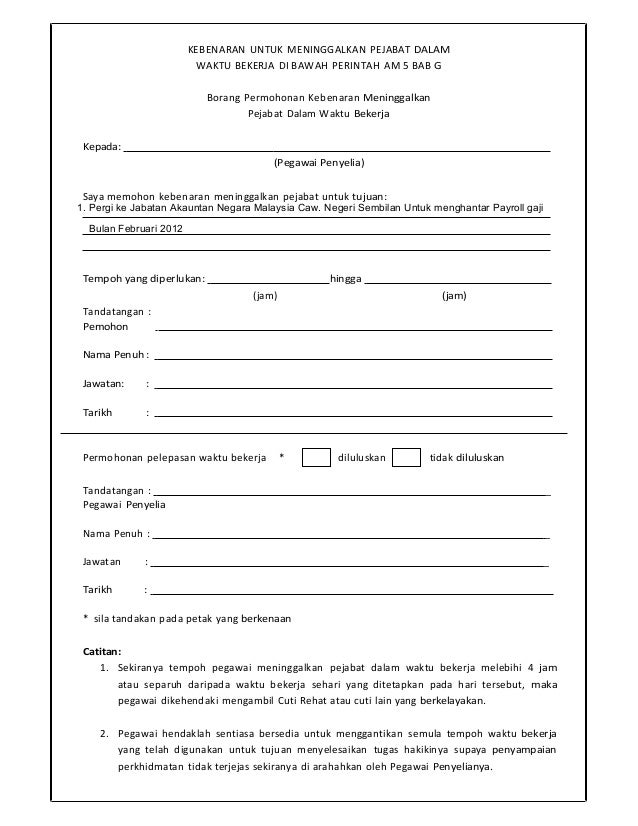 KEBENARAN UNTUK MENINGGALKAN PEJABAT DALAM WAKTU BEKERJA DI BAWAH PERINTAH AM 5 BAB G

Borang Permohonan Kebenaran Meninggalkan Pejabat Dalam Waktu Bekerja

Kepada:
(Pegawai Penyelia)

Saya memohon kebenaran meninggalkan pejabat untuk tujuan:
1. Pergi ke Jabatan Akauntan Negara Malaysia Caw. Negeri Sembilan Untuk menghantar Payroll gaji Bulan Februari 2012

Tempoh yang diperlukan: hingga
(jam) (jam)

Tandatangan : Pemohon

Nama Penuh :

Jawatan: :

Tarikh :

Permohonan pelepasan waktu bekerja * diluluskan tidak diluluskan

Tandatangan : Pegawai Penyelia

Nama Penuh :

Jawatan :

Tarikh :

* sila tandakan pada petak yang berkenaan

Catitan:
1. Sekiranya tempoh pegawai meninggalkan pejabat dalam waktu bekerja melebihi 4 jam atau separuh daripada waktu bekerja sehari yang ditetapkan pada hari tersebut, maka pegawai dikehendaki mengambil Cuti Rehat atau cuti lain yang berkelayakan.

2. Pegawai hendaklah sentiasa bersedia untuk menggantikan semula tempoh waktu bekerja yang telah digunakan untuk tujuan menyelesaikan tugas hakikinya supaya penyampaian perkhidmatan tidak terjejas sekiranya di arahahkan oleh Pegawai Penyelianya.